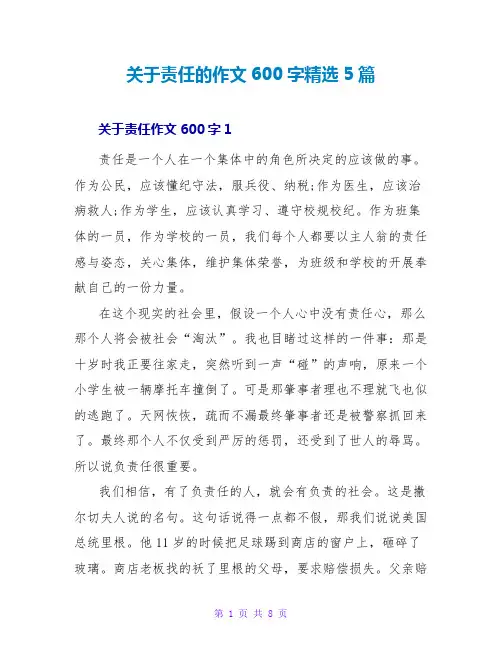 关于责任的作文 600 字精选 5 篇

关于责任作文 600 字 1

责任是一个人在一个集体中的角色所决定的应该做的事。作为公民，应该懂纪守法，服兵役、纳税;作为医生，应该治病救人;作为学生，应该认真学习、遵守校规校纪。作为班集体的一员，作为学校的一员，我们每个人都要以主人翁的责任感与姿态，关心集体，维护集体荣誉，为班级和学校的开展奉献自己的一份力量。

在这个现实的社会里，假设一个人心中没有责任心，那么那个人将会被社会“淘汰”。我也目睹过这样的一件事：那是十岁时我正要往家走，突然听到一声“碰”的声响，原来一个小学生被一辆摩托车撞倒了。可是那肇事者理也不理就飞也似的逃跑了。天网恢恢，疏而不漏最终肇事者还是被警察抓回来了。最终那个人不仅受到严厉的惩罚，还受到了世人的辱骂。所以说负责任很重要。

我们相信，有了负责任的人，就会有负责的社会。这是撒尔切夫人说的名句。这句话说得一点都不假，那我们说说美国总统里根。他 11 岁的时候把足球踢到商店的窗户上，砸碎了玻璃。商店老板找的袄了里根的父母，要求赔偿损失。父亲赔

第 1 页 共 8 页